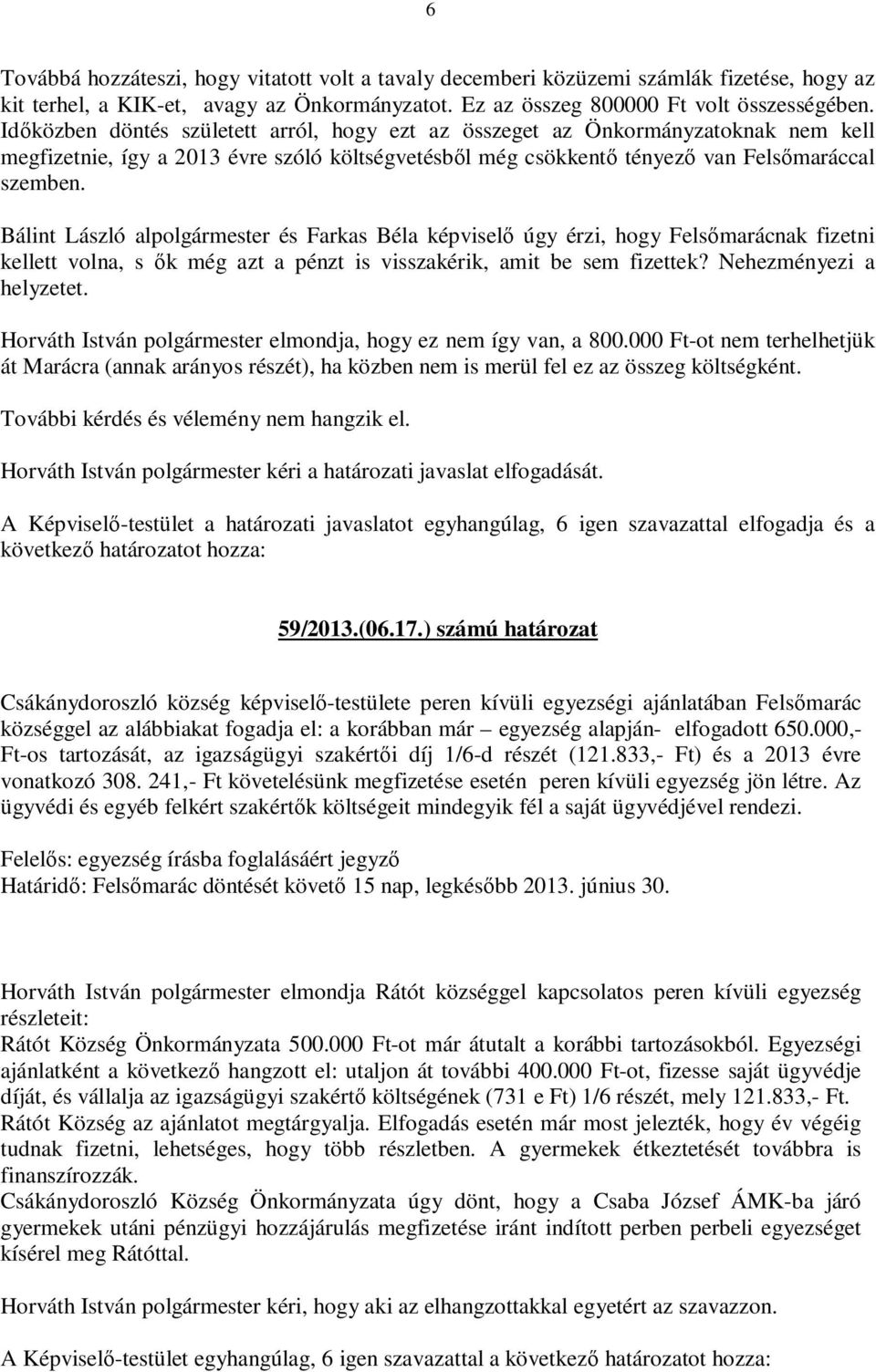 6

Továbbá hozzáteszi, hogy vitatott volt a tavaly decemberi közüzemi számlák fizetése, hogy az kit terhel, a KIK-et, avagy az Önkormányzatot. Ez az összeg 800000 Ft volt összességében. Időközben döntés született arról, hogy ezt az összeget az Önkormányzatoknak nem kell megfizetnie, így a 2013 évre szóló költségvetésből még csökkentő tényező van Felsőmaráccal szemben.

Bálint László alpolgármester és Farkas Béla képviselő úgy érzi, hogy Felsőmarácnak fizetni kellett volna, s ők még azt a pénzt is visszakérik, amit be sem fizettek? Nehezményezi a helyzetet.

Horváth István polgármester elmondja, hogy ez nem így van, a 800.000 Ft-ot nem terhelhetjük át Marácra (annak arányos részét), ha közben nem is merül fel ez az összeg költségként.

További kérdés és vélemény nem hangzik el.

Horváth István polgármester kéri a határozati javaslat elfogadását.

A Képviselő-testület a határozati javaslatot egyhangúlag, 6 igen szavazattal elfogadja és a következő határozatot hozza:

59/2013.(06.17.) számú határozat

Csákánydoroszló község képviselő-testülete peren kívüli egyezségi ajánlatában Felsőmarác községgel az alábbiakat fogadja el: a korábban már – egyezség alapján- elfogadott 650.000,- Ft-os tartozását, az igazságügyi szakértői díj 1/6-d részét (121.833,- Ft) és a 2013 évre vonatkozó 308. 241,- Ft követelésünk megfizetése esetén peren kívüli egyezség jön létre. Az ügyvédi és egyéb felkért szakértők költségeit mindegyik fél a saját ügyvédjével rendezi.

Felelős: egyezség írásba foglalásáért jegyző
Határidő: Felsőmarác döntését követő 15 nap, legkésőbb 2013. június 30.

Horváth István polgármester elmondja Rátót községgel kapcsolatos peren kívüli egyezség részleteit:
Rátót Község Önkormányzata 500.000 Ft-ot már átutalt a korábbi tartozásokból. Egyezségi ajánlatként a következő hangzott el: utaljon át további 400.000 Ft-ot, fizesse saját ügyvédje díját, és vállalja az igazságügyi szakértő költségének (731 e Ft) 1/6 részét, mely 121.833,- Ft. Rátót Község az ajánlatot megtárgyalja. Elfogadás esetén már most jelezték, hogy év végéig tudnak fizetni, lehetséges, hogy több részletben. A gyermekek étkeztetését továbbra is finanszírozzák.
Csákánydoroszló Község Önkormányzata úgy dönt, hogy a Csaba József ÁMK-ba járó gyermekek utáni pénzügyi hozzájárulás megfizetése iránt indított perben perbeli egyezséget kísérel meg Rátóttal.

Horváth István polgármester kéri, hogy aki az elhangzottakkal egyetért az szavazzon.

A Képviselő-testület egyhangúlag, 6 igen szavazattal a következő határozatot hozza: